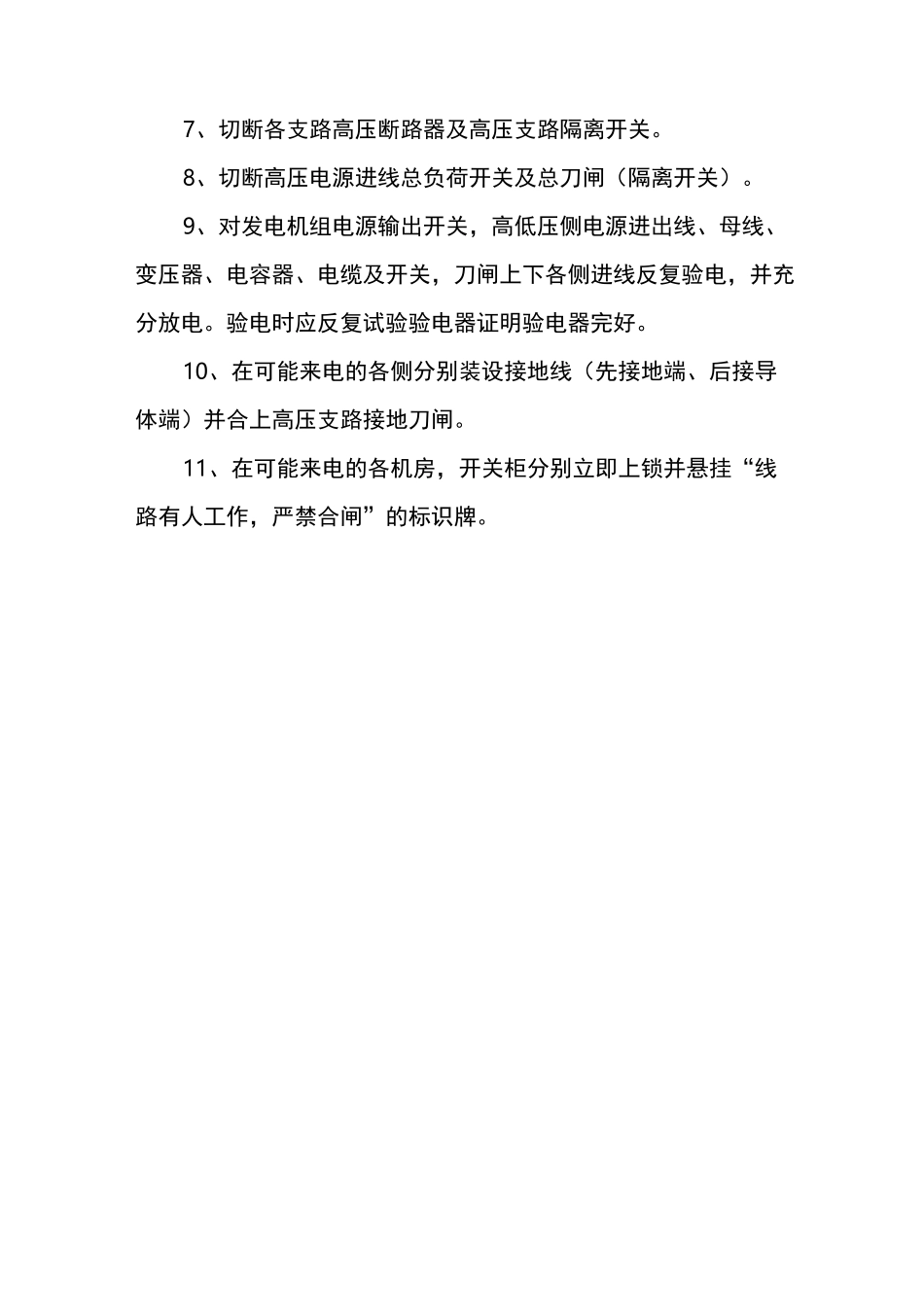 7、切断各支路高压断路器及高压支路隔离开关。

8、切断高压电源进线总负荷开关及总刀闸（隔离开关）。

9、对发电机组电源输出开关，高低压侧电源进出线、母线、变压器、电容器、电缆及开关，刀闸上下各侧进线反复验电，并充分放电。验电时应反复试验验电器证明验电器完好。

10、在可能来电的各侧分别装设接地线（先接地端、后接导体端）并合上高压支路接地刀闸。

11、在可能来电的各机房，开关柜分别立即上锁并悬挂“线路有人工作，严禁合闸”的标识牌。